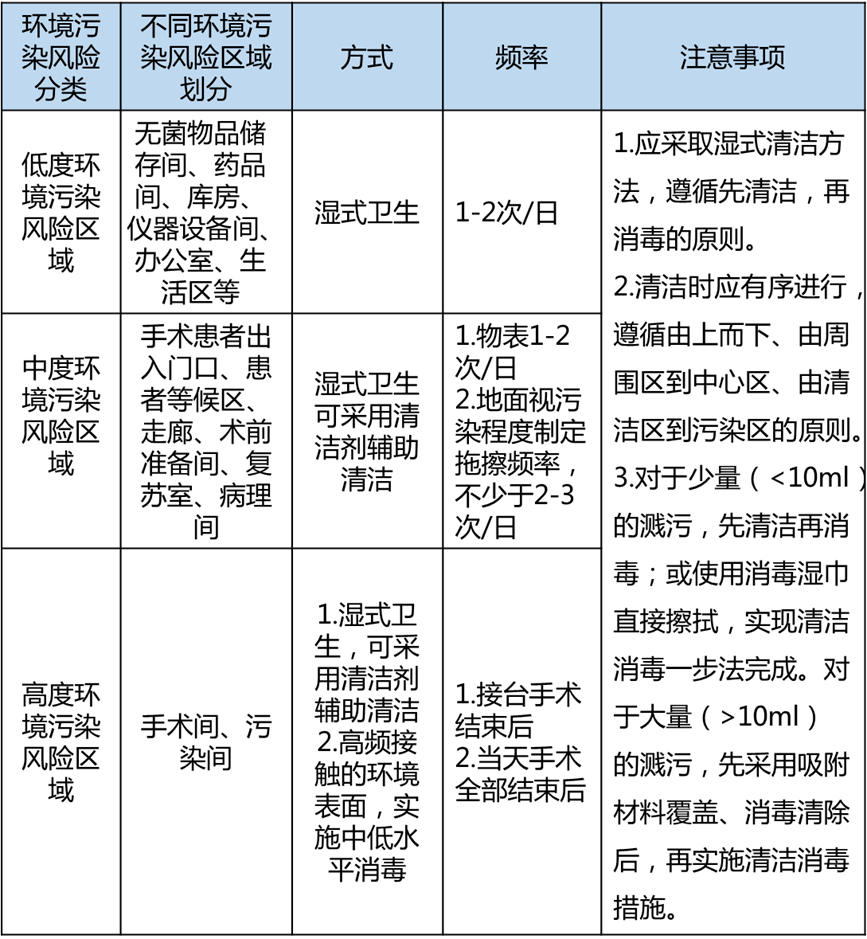 | 环境污染风险分类 | 不同环境污染风险区域划分 | 方式 | 频率 | 注意事项 |
|---|---|---|---|---|
| 低度环境污染风险区域 | 无菌物品储存间、药品间、库房、仪器设备间、办公室、生活区等 | 湿式卫生 | 1-2次/日 | 1.应采取湿式清洁方法，遵循先清洁，再消毒的原则。 2.清洁时应有序进行，遵循由上而下、由周围区到中心区、由清洁区到污染区的原则。 3.对于少量（<10ml）的溅污，先清洁再消毒；或使用消毒湿巾直接擦拭，实现清洁消毒一步法完成。对于大量（>10ml）的溅污，先采用吸附材料覆盖、消毒清除后，再实施清洁消毒措施。 |
| 中度环境污染风险区域 | 手术患者出入门口、患者等候区、走廊、术前准备间、复苏室、病理间 | 湿式卫生可采用清洁剂辅助清洁 | 1.物表1-2次/日 2.地面视污染程度制定拖擦频率，不少于2-3次/日 | |
| 高度环境污染风险区域 | 手术间、污染间 | 1.湿式卫生，可采用清洁剂辅助清洁 2.高频接触的环境表面，实施中低水平消毒 | 1.接台手术结束后 2.当天手术全部结束后 | |